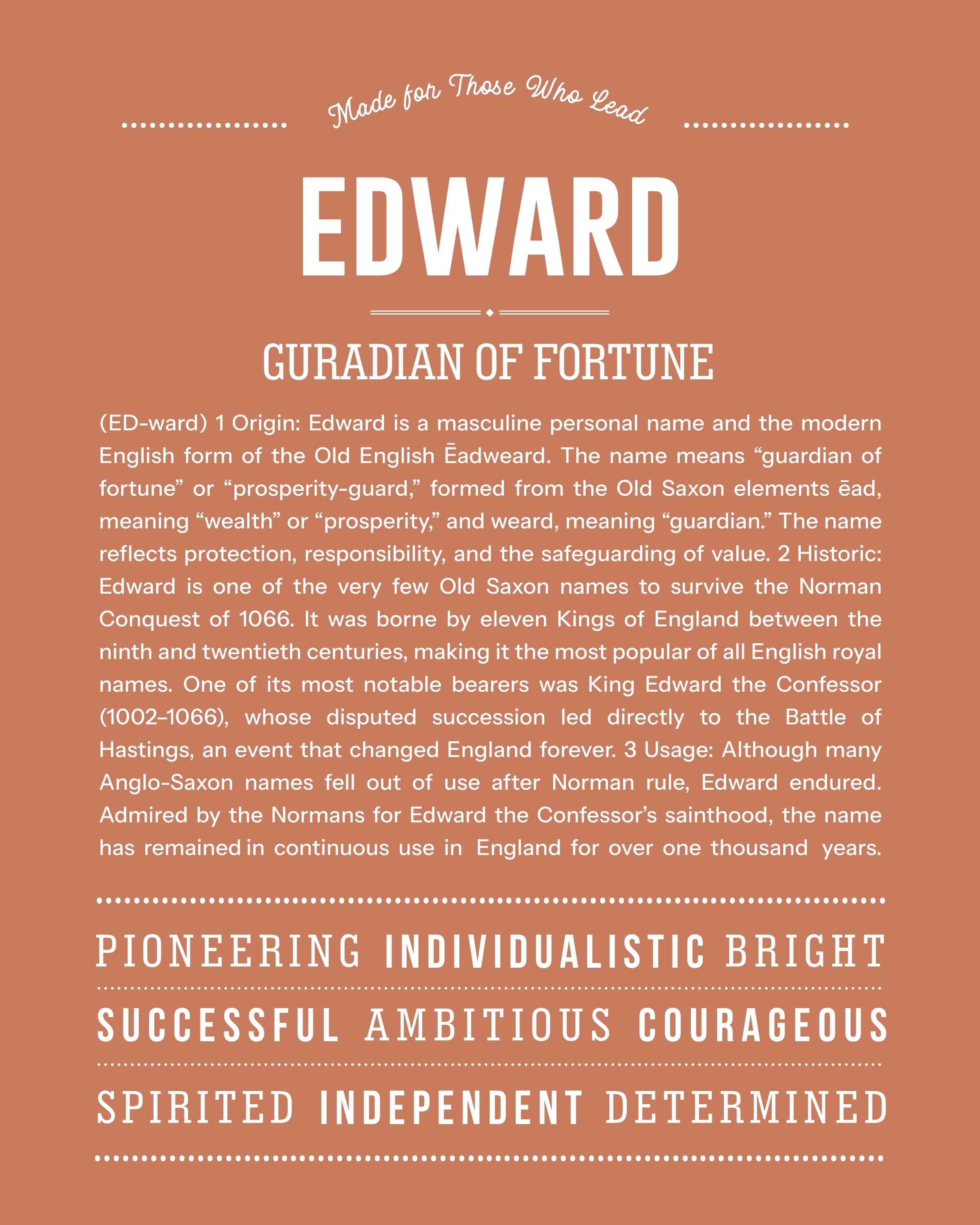 Made for Those Who Lead

EDWARD

GURADIAN OF FORTUNE

(ED-ward) 1 Origin: Edward is a masculine personal name and the modern English form of the Old English Ēadweard. The name means “guardian of fortune” or “prosperity-guard,” formed from the Old Saxon elements ēad, meaning “wealth” or “prosperity,” and weard, meaning “guardian.” The name reflects protection, responsibility, and the safeguarding of value. 2 Historic: Edward is one of the very few Old Saxon names to survive the Norman Conquest of 1066. It was borne by eleven Kings of England between the ninth and twentieth centuries, making it the most popular of all English royal names. One of its most notable bearers was King Edward the Confessor (1002–1066), whose disputed succession led directly to the Battle of Hastings, an event that changed England forever. 3 Usage: Although many Anglo-Saxon names fell out of use after Norman rule, Edward endured. Admired by the Normans for Edward the Confessor’s sainthood, the name has remained in continuous use in England for over one thousand years.

PIONEERING INDIVIDUALISTIC BRIGHT

SUCCESSFUL AMBITIOUS COURAGEOUS

SPIRITED INDEPENDENT DETERMINED